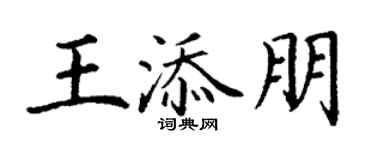 王添朋
词典网